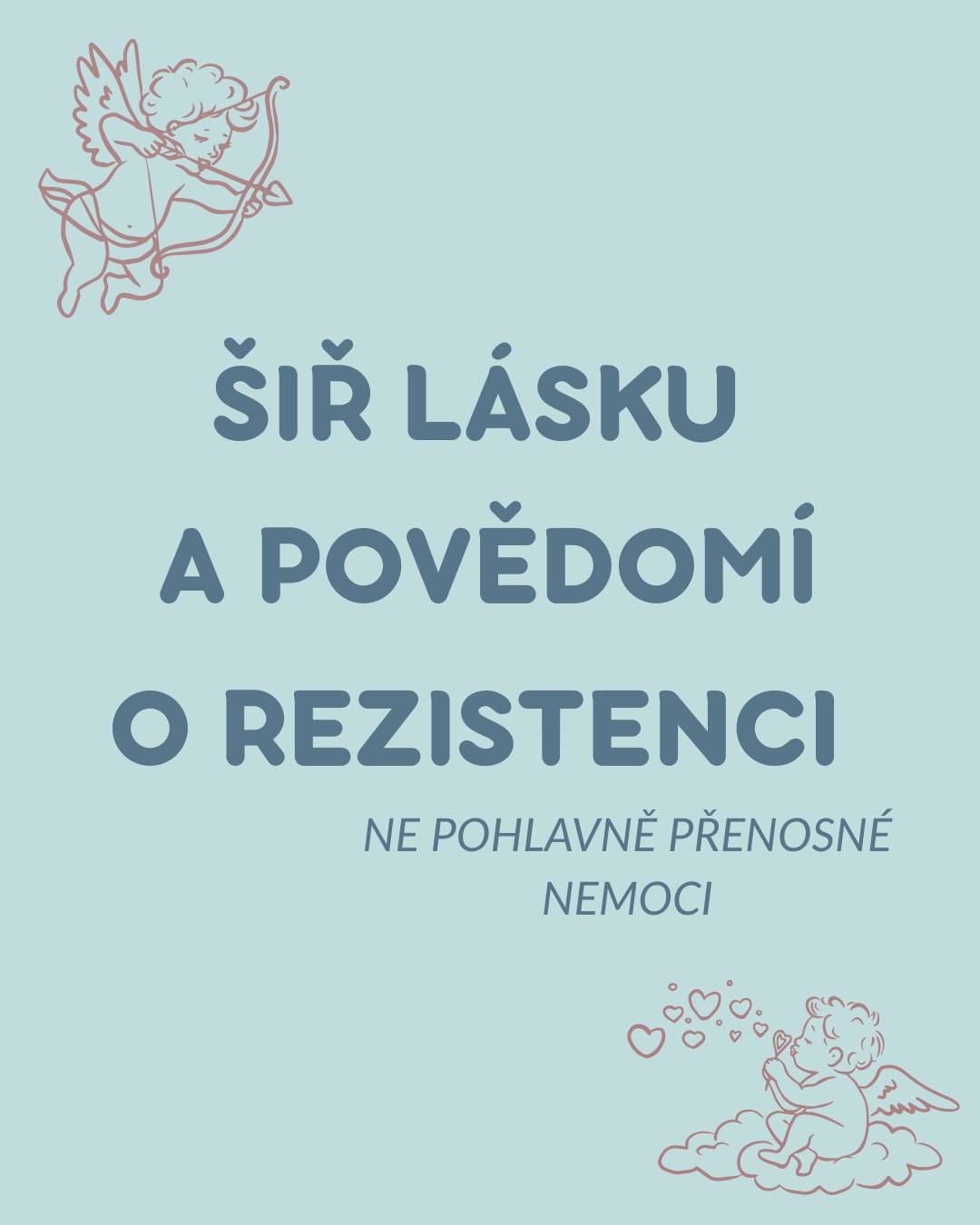 ŠIŘ LÁSKU A POVĚDOMÍ O REZISTENCI

NE POHLAVNĚ PŘENOSNÉ NEMOCI